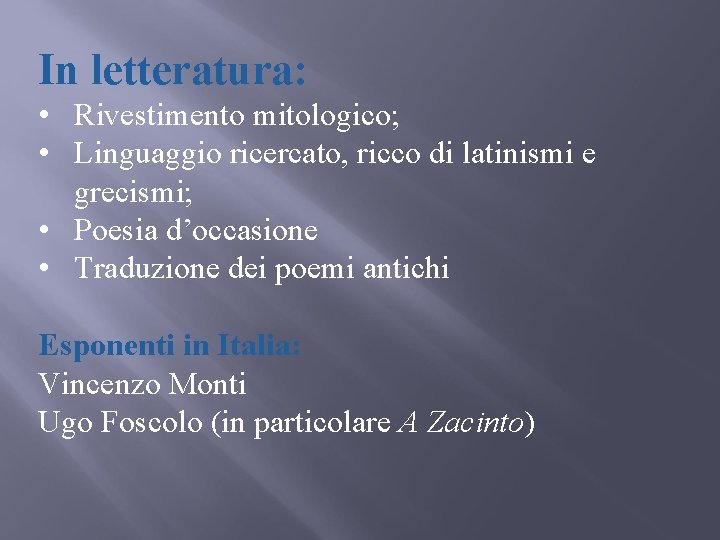 In letteratura:

• Rivestimento mitologico;
• Linguaggio ricercato, ricco di latinismi e grecismi;
• Poesia d'occasione
• Traduzione dei poemi antichi

Esponenti in Italia:
Vincenzo Monti
Ugo Foscolo (in particolare A Zacinto)